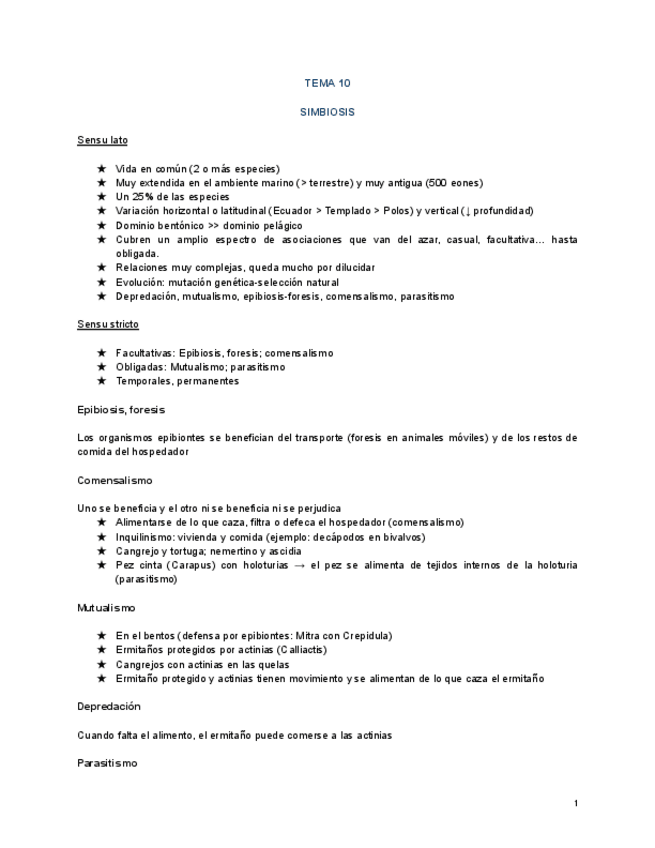 TEMA 10

SIMBIOSIS

Sensu lato

★ Vida en común (2 o más especies)
★ Muy extendida en el ambiente marino (> terrestre) y muy antigua (500 eones)
★ Un 25% de las especies
★ Variación horizontal o latitudinal (Ecuador > Templado > Polos) y vertical (↓ profundidad)
★ Dominio bentónico >> dominio pelágico
★ Cubren un amplio espectro de asociaciones que van del azar, casual, facultativa... hasta obligada.
★ Relaciones muy complejas, queda mucho por dilucidar
★ Evolución: mutación genética-selección natural
★ Depredación, mutualismo, epibiosis-foresis, comensalismo, parasitismo

Sensu stricto

★ Facultativas: Epibiosis, foresis; comensalismo
★ Obligadas: Mutualismo; parasitismo
★ Temporales, permanentes

Epibiosis, foresis

Los organismos epibiontes se benefician del transporte (foresis en animales móviles) y de los restos de comida del hospedador

Comensalismo

Uno se beneficia y el otro ni se beneficia ni se perjudica
★ Alimentarse de lo que caza, filtra o defeca el hospedador (comensalismo)
★ Inquilinismo: vivienda y comida (ejemplo: decápodos en bivalvos)
★ Cangrejo y tortuga; nemertino y ascidia
★ Pez cinta (Carapus) con holoturias → el pez se alimenta de tejidos internos de la holoturia (parasitismo)

Mutualismo

★ En el bentos (defensa por epibiontes: Mitra con Crepidula)
★ Ermitaños protegidos por actinias (Calliactis)
★ Cangrejos con actinias en las quelas
★ Ermitaño protegido y actinias tienen movimiento y se alimentan de lo que caza el ermitaño

Depredación

Cuando falta el alimento, el ermitaño puede comerse a las actinias

Parasitismo

1